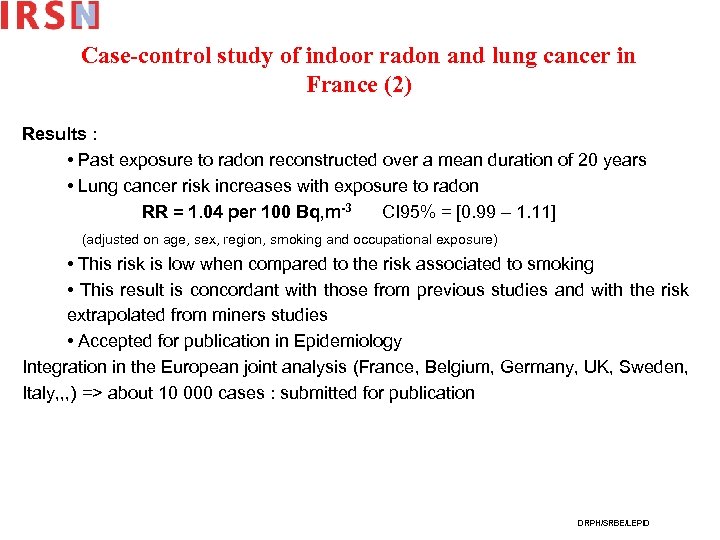 IRSN

Case-control study of indoor radon and lung cancer in France (2)

Results :

• Past exposure to radon reconstructed over a mean duration of 20 years

• Lung cancer risk increases with exposure to radon

RR = 1.04 per 100 Bq,m$^{-3}$ CI95% = [0.99 – 1.11]

(adjusted on age, sex, region, smoking and occupational exposure)

• This risk is low when compared to the risk associated to smoking

• This result is concordant with those from previous studies and with the risk extrapolated from miners studies

• Accepted for publication in Epidemiology

Integration in the European joint analysis (France, Belgium, Germany, UK, Sweden, Italy,,,) => about 10 000 cases : submitted for publication

DRPH/SRBE/LEPID